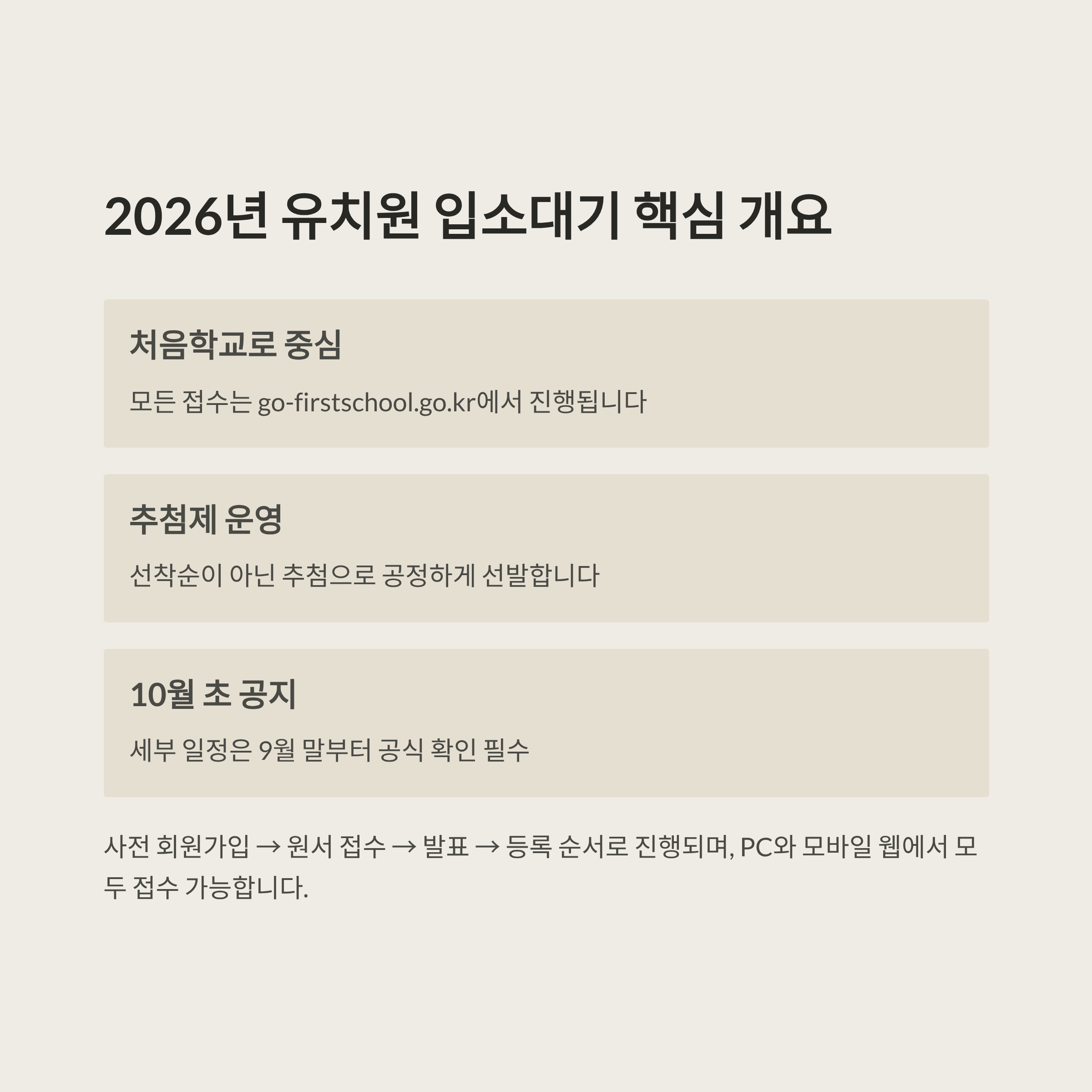 2026년 유치원 입소대기 핵심 개요

처음학교로 중심

모든 접수는 go-firstschool.go.kr에서 진행됩니다

추첨제 운영

선착순이 아닌 추첨으로 공정하게 선발합니다

10월 초 공지

세부 일정은 9월 말부터 공식 확인 필수

사전 회원가입 → 원서 접수 → 발표 → 등록 순서로 진행되며, PC와 모바일 웹에서 모두 접수 가능합니다.